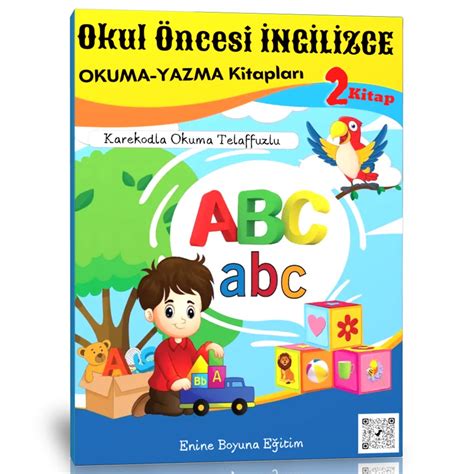 Okul Öncesi İNGİLİZCE

OKUMA-YAZMA Kitapları

2 Kitap

Karekodla Okuma Telaffuzlu

ABC
abc

A
Bb A

Enine Boyuna Eğitim